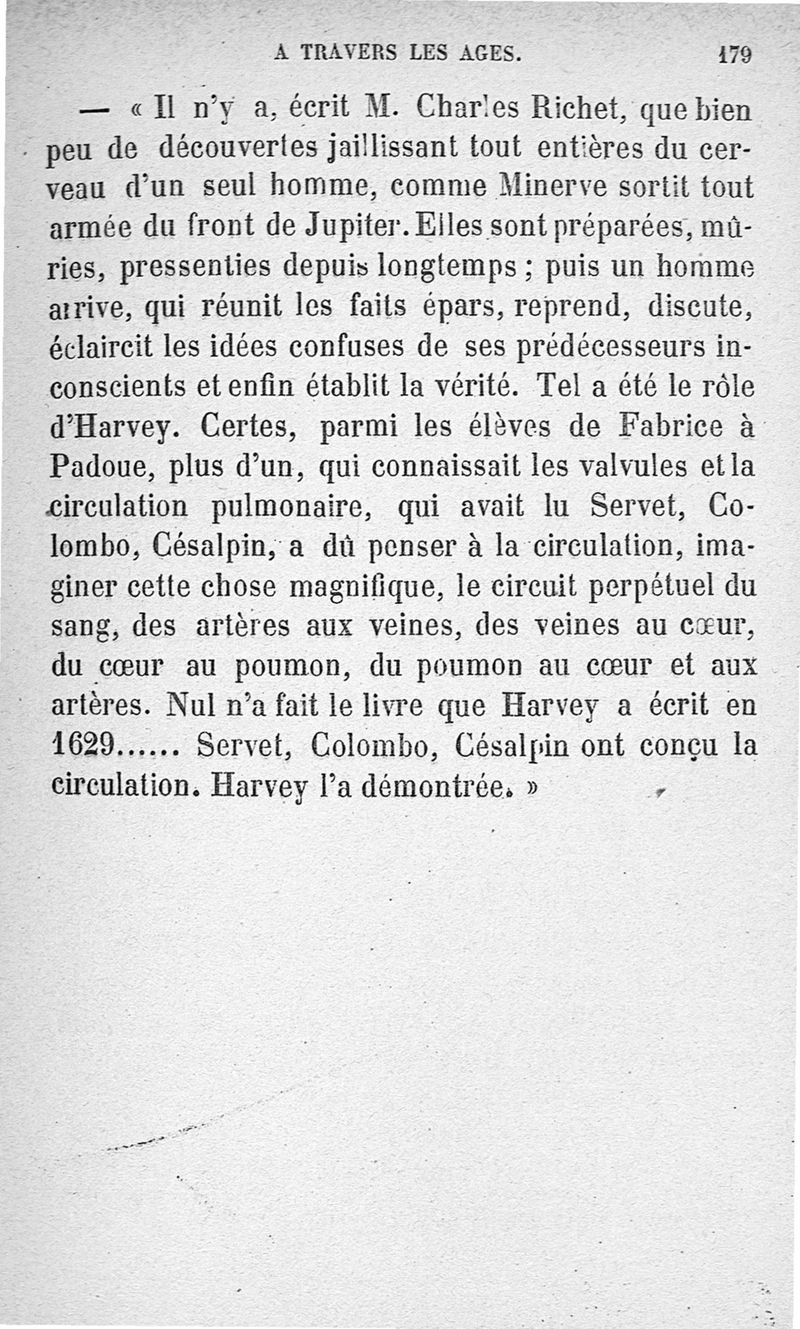 A TRAVERS LES AGES. 179

— « Il n'y a, écrit M. Charles Richet, que bien peu de découvertes jaillissant tout entières du cerveau d'un seul homme, comme Minerve sortit tout armée du front de Jupiter. Elles sont préparées, mûries, pressenties depuis longtemps ; puis un homme arrive, qui réunit les faits épars, reprend, discute, éclaircit les idées confuses de ses prédécesseurs inconscients et enfin établit la vérité. Tel a été le rôle d'Harvey. Certes, parmi les élèves de Fabrice à Padoue, plus d'un, qui connaissait les valvules et la circulation pulmonaire, qui avait lu Servet, Colombo, Césalpin, a dû penser à la circulation, imaginer cette chose magnifique, le circuit perpétuel du sang, des artères aux veines, des veines au cœur, du cœur au poumon, du poumon au cœur et aux artères. Nul n'a fait le livre que Harvey a écrit en 1629...... Servet, Colombo, Césalpin ont conçu la circulation. Harvey l'a démontrée. »